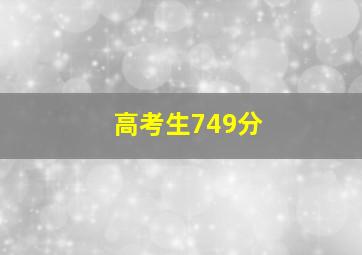 高考生749分